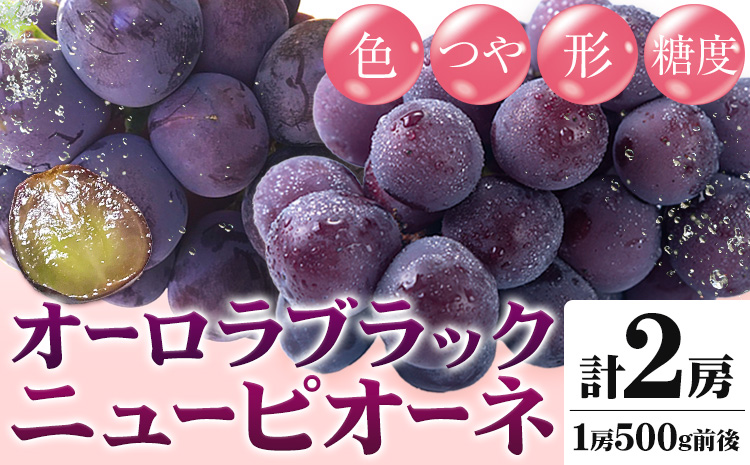 色 つや 形 糖度

オーロラブラック
ニューピオーネ

計2房
1房500g前後